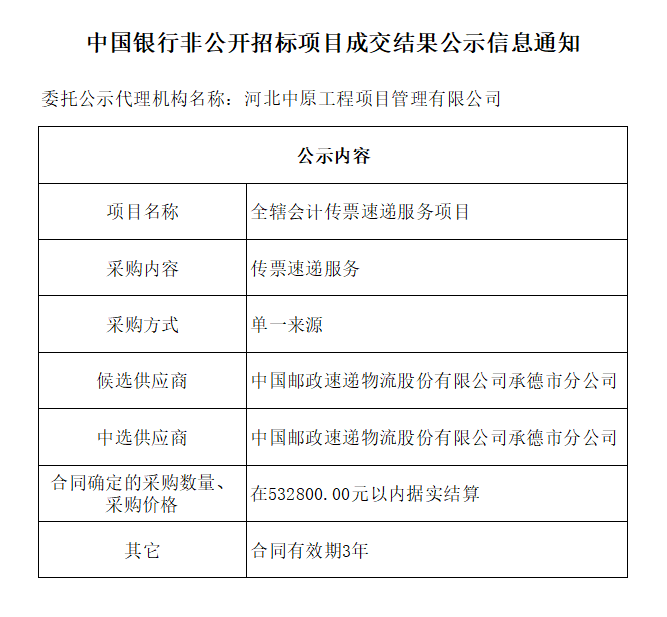 中国银行非公开招标项目成交结果公示信息通知

委托公示代理机构名称：河北中原工程项目管理有限公司

| 公示内容 | |
|---|---|
| 项目名称 | 全辖会计传票速递服务项目 |
| 采购内容 | 传票速递服务 |
| 采购方式 | 单一来源 |
| 候选供应商 | 中国邮政速递物流股份有限公司承德市分公司 |
| 中选供应商 | 中国邮政速递物流股份有限公司承德市分公司 |
| 合同确定的采购数量、采购价格 | 在532800.00元以内据实结算 |
| 其它 | 合同有效期3年 |